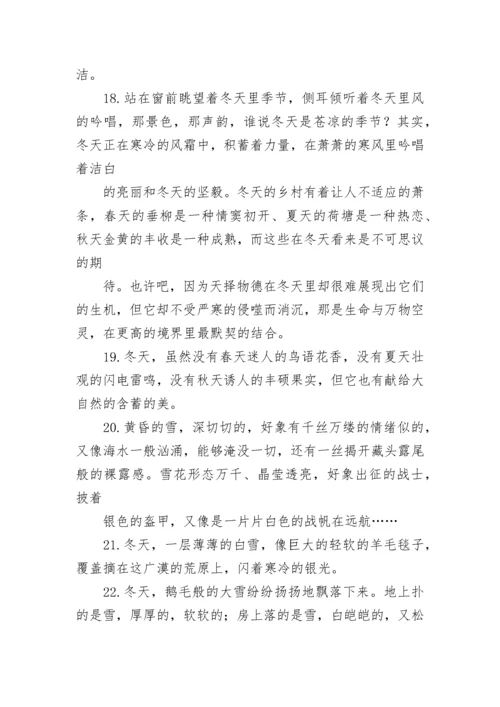 洁。

18.站在窗前眺望着冬天里季节，侧耳倾听着冬天里风的吟唱，那景色，那声韵，谁说冬天是苍凉的季节？其实，冬天正在寒冷的风霜中，积蓄着力量，在萧萧的寒风里吟唱着洁白

的亮丽和冬天的坚毅。冬天的乡村有着让人不适应的萧条，春天的垂柳是一种情窦初开、夏天的荷塘是一种热恋、秋天金黄的丰收是一种成熟，而这些在冬天看来是不可思议的期

待。也许吧，因为天择物德在冬天里却很难展现出它们的生机，但它却不受严寒的侵噬而消沉，那是生命与万物空灵，在更高的境界里最默契的结合。

19.冬天，虽然没有春天迷人的鸟语花香，没有夏天壮观的闪电雷鸣，没有秋天诱人的丰硕果实，但它也有献给大自然的含蓄的美。

20.黄昏的雪，深切切的，好象有千丝万缕的情绪似的，又像海水一般汹涌，能够淹没一切，还有一丝揭开藏头露尾般的裸露感。雪花形态万千、晶莹透亮，好象出征的战士，披着

银色的盔甲，又像是一片片白色的战帆在远航……

21.冬天，一层薄薄的白雪，像巨大的轻软的羊毛毯子，覆盖摘在这广漠的荒原上，闪着寒冷的银光。

22.冬天，鹅毛般的大雪纷纷扬扬地飘落下来。地上扑的是雪，厚厚的，软软的；房上落的是雪，白皑皑的，又松